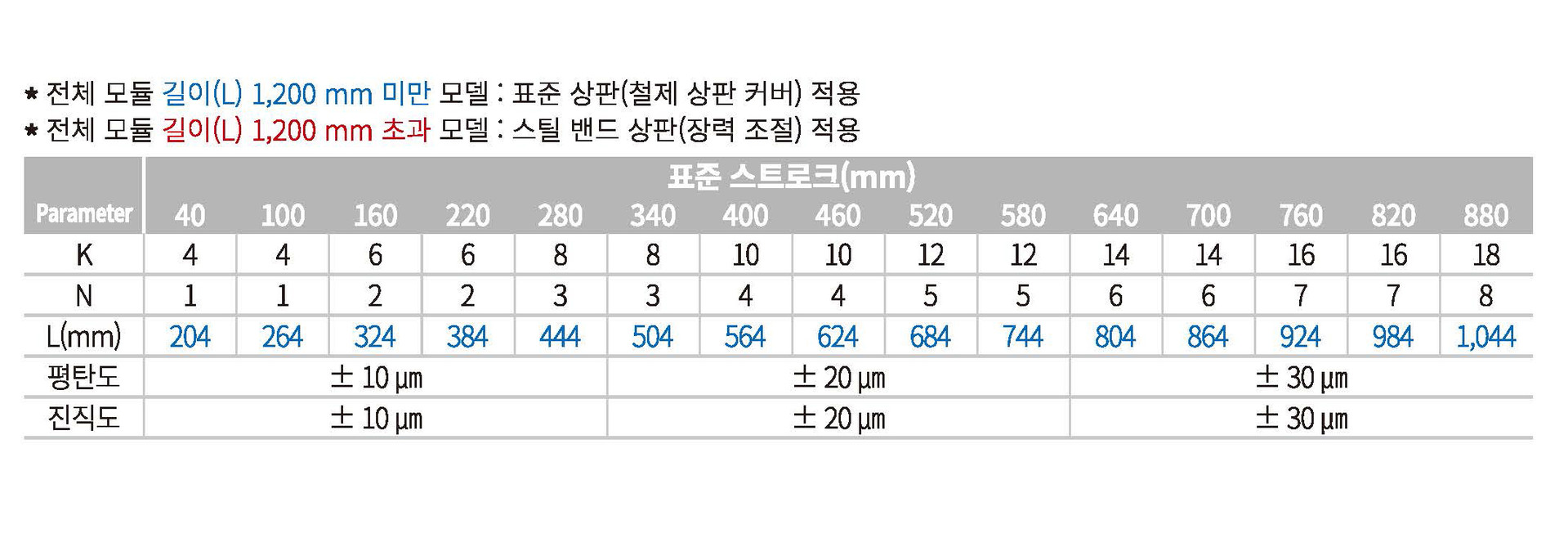 * 전체 모듈 길이(L) 1,200 mm 미만 모델 : 표준 상판(철제 상판 커버) 적용
* 전체 모듈 길이(L) 1,200 mm 초과 모델 : 스틸 밴드 상판(장력 조절) 적용

| Parameter | 표준 스트로크(mm) | | | | | | | | | | | | | | |
|---|---|---|---|---|---|---|---|---|---|---|---|---|---|---|---|
| | 40 | 100 | 160 | 220 | 280 | 340 | 400 | 460 | 520 | 580 | 640 | 700 | 760 | 820 | 880 |
| K | 4 | 4 | 6 | 6 | 8 | 8 | 10 | 10 | 12 | 12 | 14 | 14 | 16 | 16 | 18 |
| N | 1 | 1 | 2 | 2 | 3 | 3 | 4 | 4 | 5 | 5 | 6 | 6 | 7 | 7 | 8 |
| L(mm) | 204 | 264 | 324 | 384 | 444 | 504 | 564 | 624 | 684 | 744 | 804 | 864 | 924 | 984 | 1,044 |
| 평탄도 | ± 10 μm | | | | | ± 20 μm | | | | | ± 30 μm | | | | |
| 진직도 | ± 10 μm | | | | | ± 20 μm | | | | | ± 30 μm | | | | |